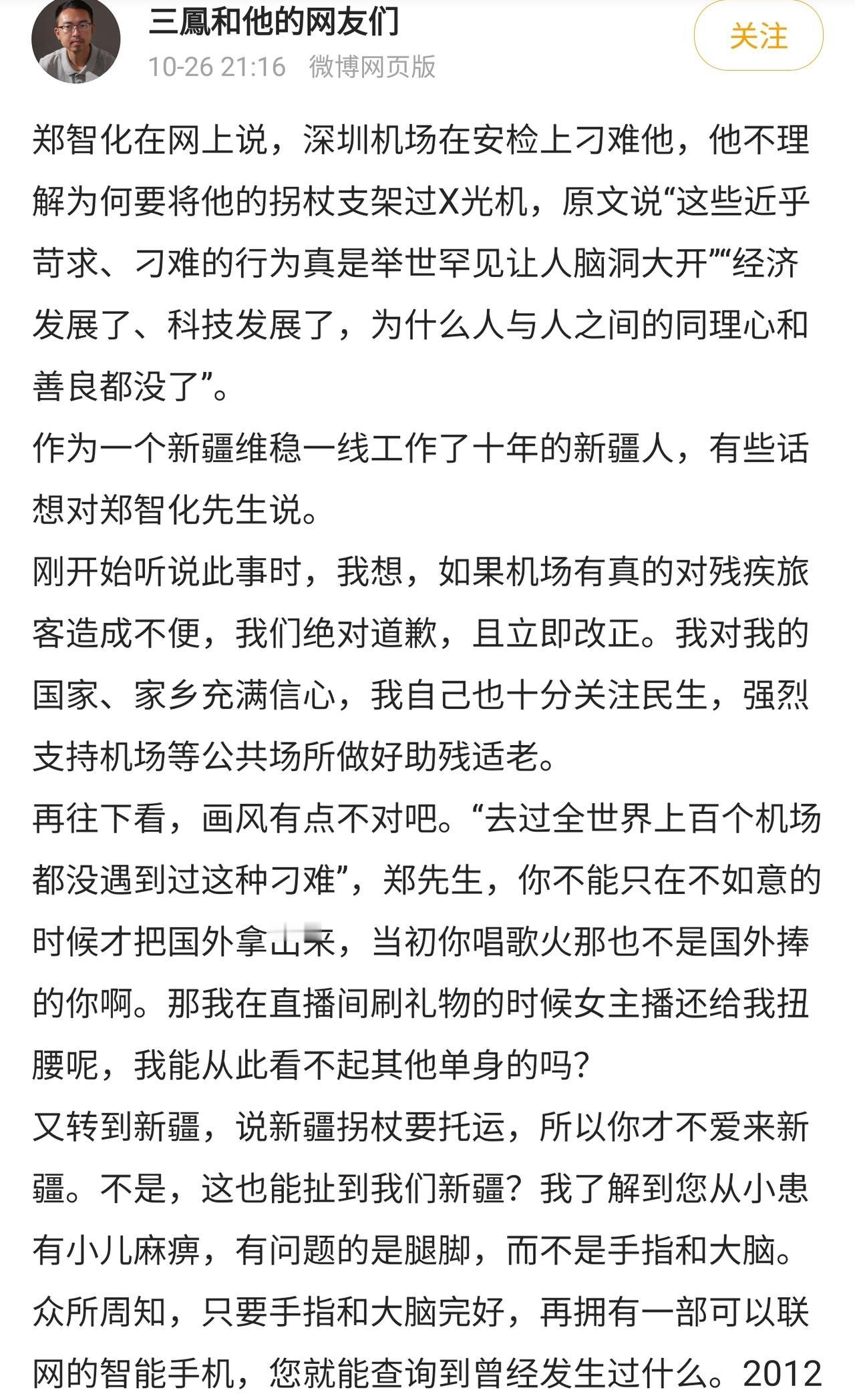 三鳳和他的网友们
10-26 21:16 微博网页版
关注

郑智化在网上说，深圳机场在安检上刁难他，他不理解为何要将他的拐杖支架过X光机，原文说“这些近乎苛求、刁难的行为真是举世罕见让人脑洞大开”“经济发展了、科技发展了，为什么人与人之间的同理心和善良都没了”。

作为一个新疆维稳一线工作了十年的新疆人，有些话想对郑智化先生说。

刚开始听说此事时，我想，如果机场有真的对残疾旅客造成不便，我们绝对道歉，且立即改正。我对我的国家、家乡充满信心，我自己也十分关注民生，强烈支持机场等公共场所做好助残适老。

再往下看，画风有点不对吧。“去过全世界上百个机场都没遇到过这种刁难”，郑先生，你不能只在不如意的时候才把国外拿出来，当初你唱歌火那也不是国外捧的你啊。那我在直播间刷礼物的时候女主播还给我扭腰呢，我能从此看不起其他单身的吗？

又转到新疆，说新疆拐杖要托运，所以你才不爱来新疆。不是，这也能扯到我们新疆？我了解到您从小患有小儿麻痹，有问题的是腿脚，而不是手指和大脑。众所周知，只要手指和大脑完好，再拥有一部可以联网的智能手机，您就能查询到曾经发生过什么。2012